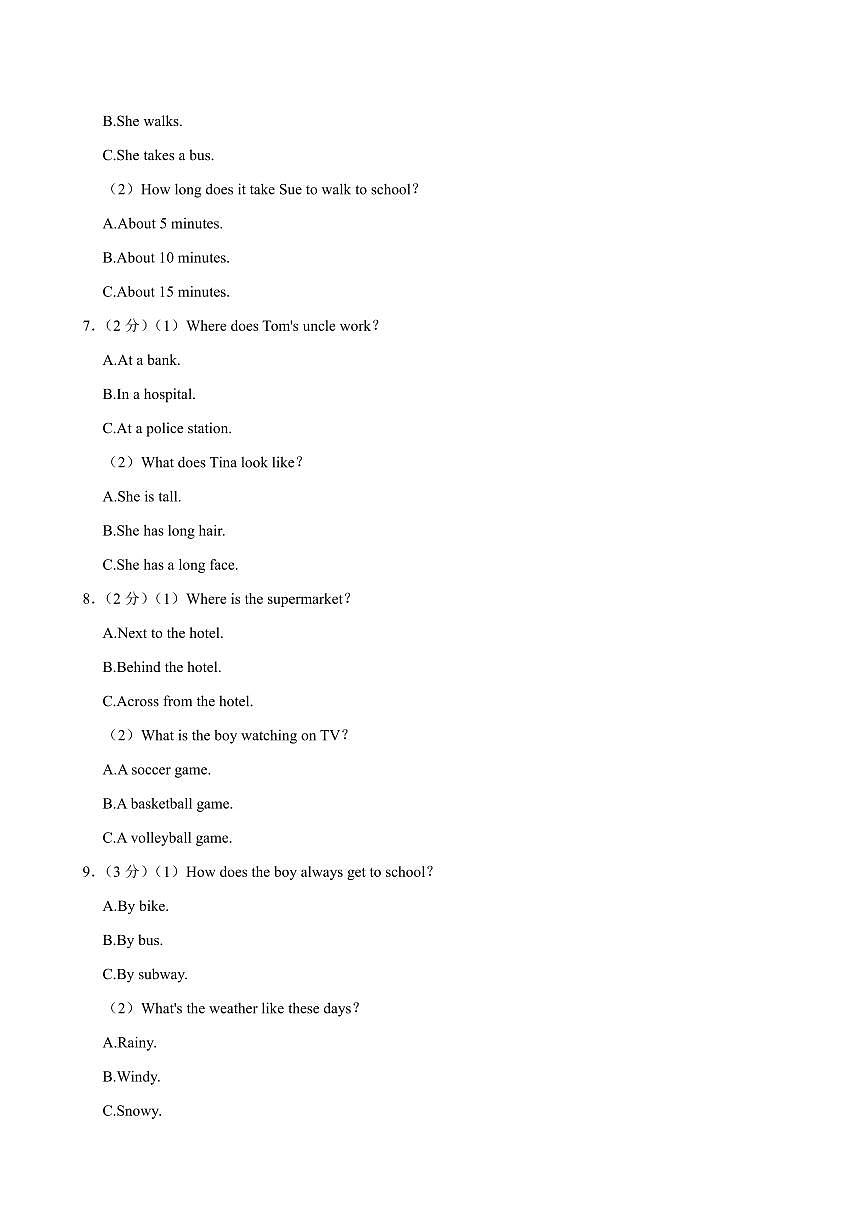 B.She walks.

C.She takes a bus.

（2）How long does it take Sue to walk to school?

A.About 5 minutes.

B.About 10 minutes.

C.About 15 minutes.

7.（2 分）（1）Where does Tom's uncle work?

A.At a bank.

B.In a hospital.

C.At a police station.

（2）What does Tina look like?

A.She is tall.

B.She has long hair.

C.She has a long face.

8.（2 分）（1）Where is the supermarket?

A.Next to the hotel.

B.Behind the hotel.

C.Across from the hotel.

（2）What is the boy watching on TV?

A.A soccer game.

B.A basketball game.

C.A volleyball game.

9.（3 分）（1）How does the boy always get to school?

A.By bike.

B.By bus.

C.By subway.

（2）What's the weather like these days?

A.Rainy.

B.Windy.

C.Snowy.